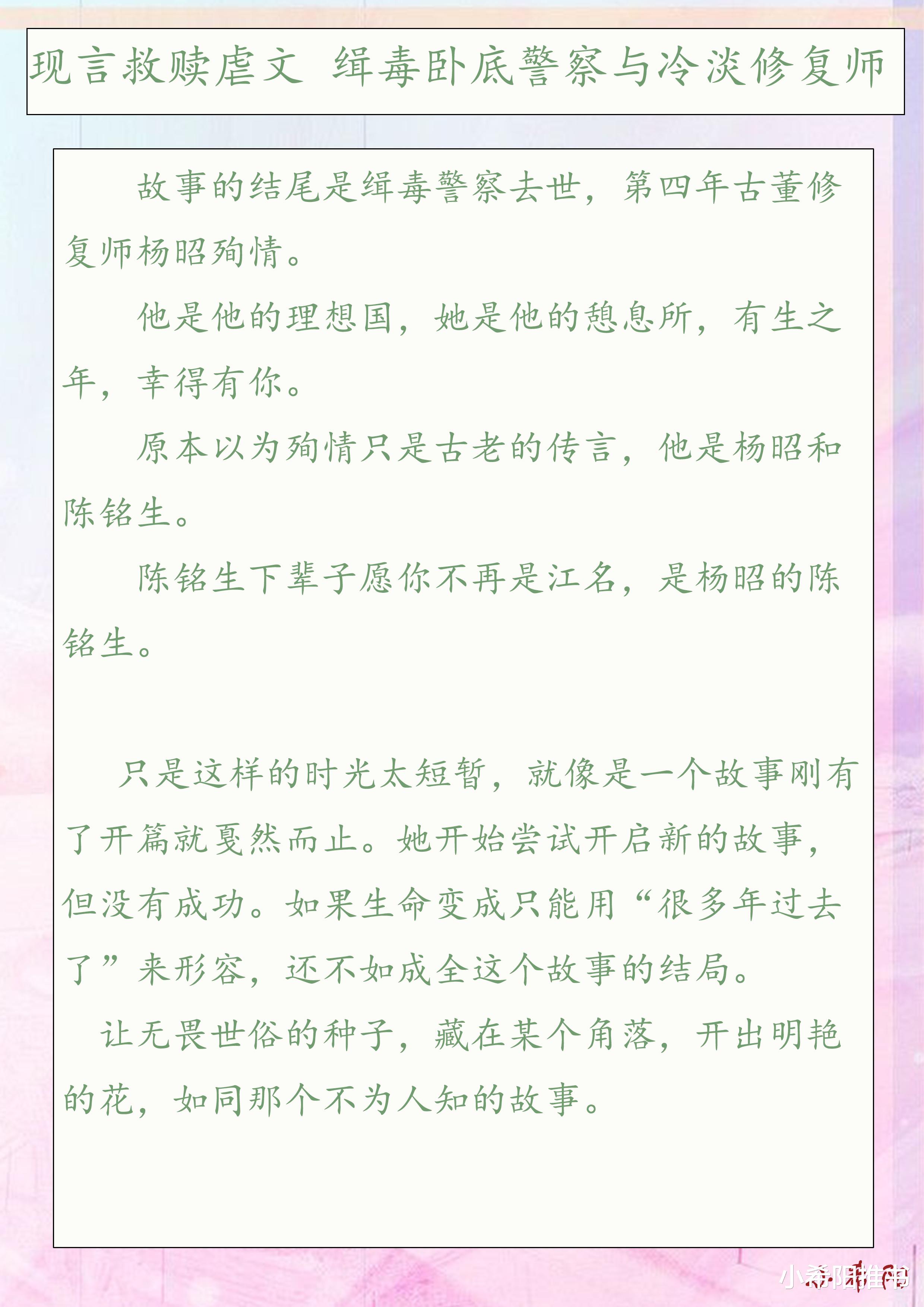 现言救赎虐文 缉毒卧底警察与冷淡修复师

故事的结尾是缉毒警察去世，第四年古董修复师杨昭殉情。

他是他的理想国，她是他的憩息所，有生之年，幸得有你。

原本以为殉情只是古老的传言，他是杨昭和陈铭生。

陈铭生下辈子愿你不再是江名，是杨昭的陈铭生。

只是这样的时光太短暂，就像是一个故事刚有了开篇就戛然而止。她开始尝试开启新的故事，但没有成功。如果生命变成只能用“很多年过去了”来形容，还不如成全这个故事的结局。

让无畏世俗的种子，藏在某个角落，开出明艳的花，如同那个不为人知的故事。

小希阳推书